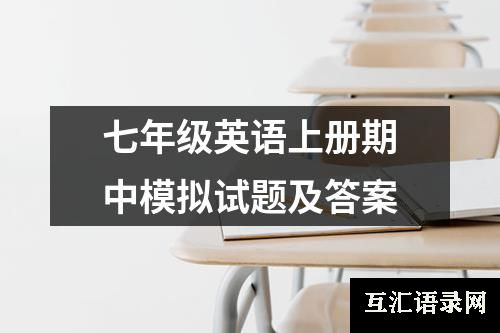 七年级英语上册期中模拟试题及答案

互汇语录网